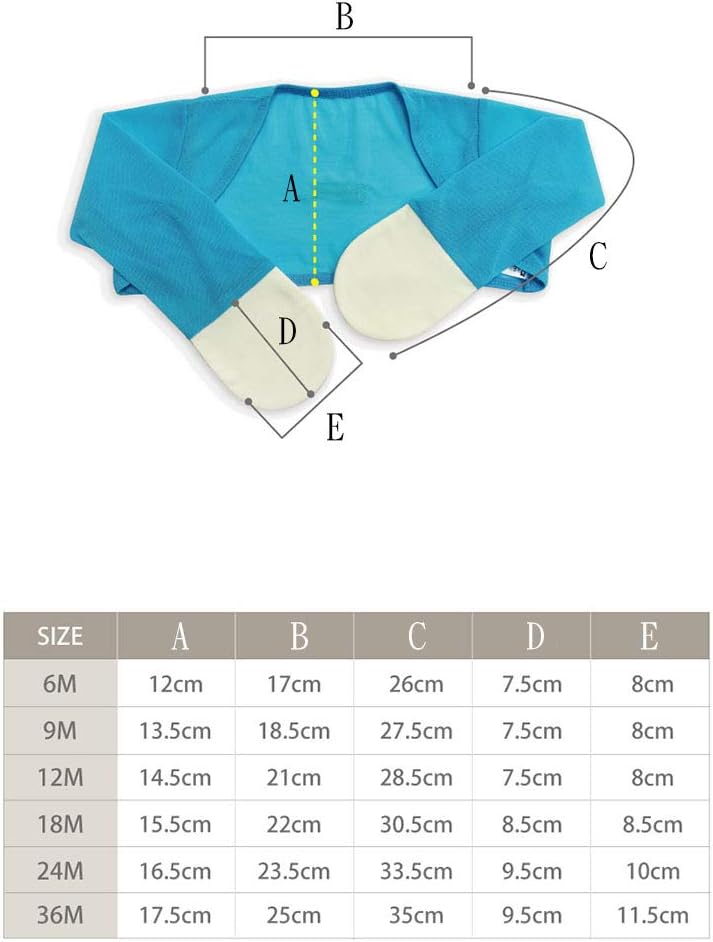 B

A

C

D

E

| SIZE | A | B | C | D | E |
|---|---|---|---|---|---|
| 6M | 12cm | 17cm | 26cm | 7.5cm | 8cm |
| 9M | 13.5cm | 18.5cm | 27.5cm | 7.5cm | 8cm |
| 12M | 14.5cm | 21cm | 28.5cm | 7.5cm | 8cm |
| 18M | 15.5cm | 22cm | 30.5cm | 8.5cm | 8.5cm |
| 24M | 16.5cm | 23.5cm | 33.5cm | 9.5cm | 10cm |
| 36M | 17.5cm | 25cm | 35cm | 9.5cm | 11.5cm |